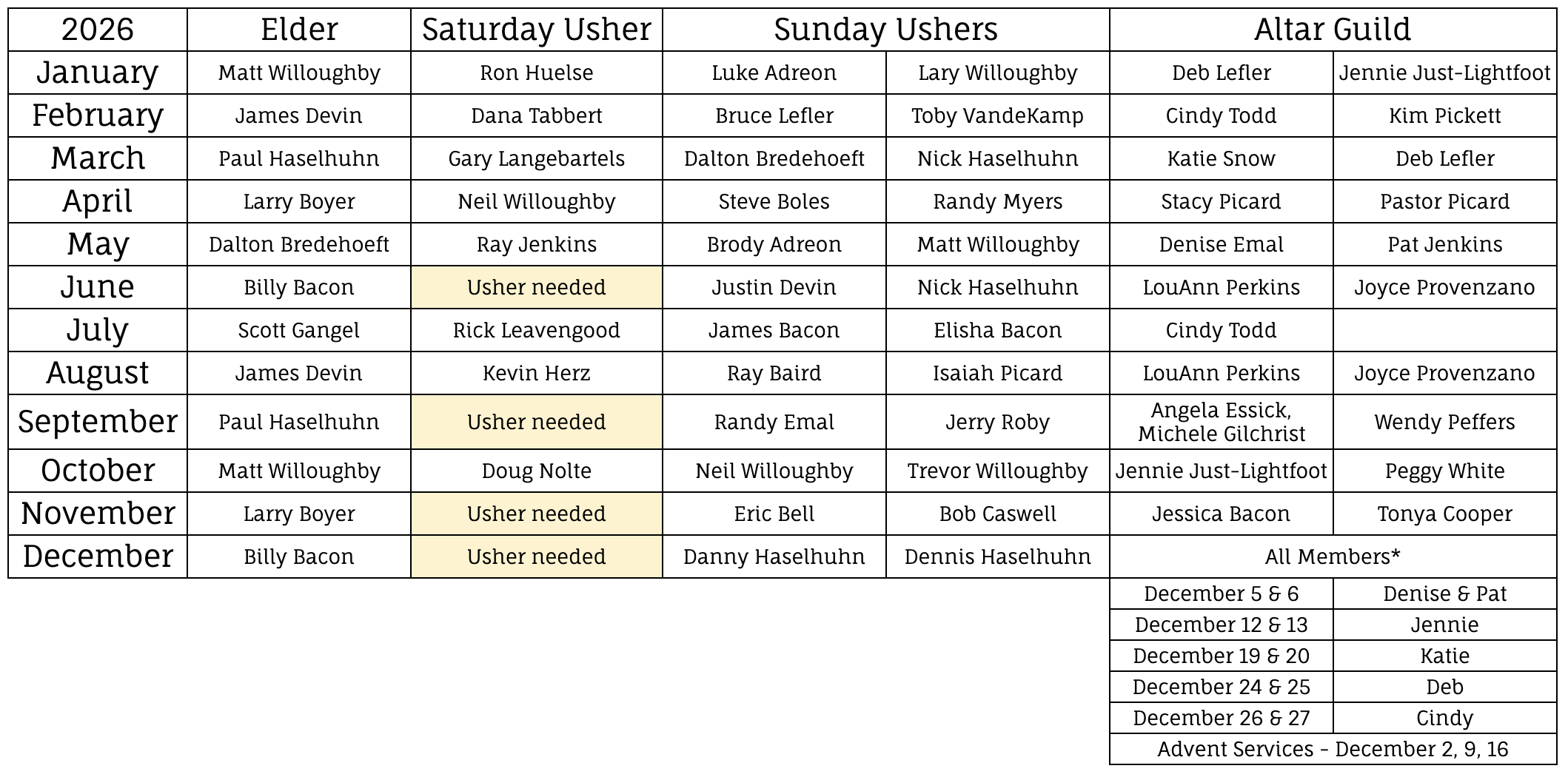 | 2026 | Elder | Saturday Usher | Sunday Ushers | | Altar Guild | |
|---|---|---|---|---|---|---|
| January | Matt Willoughby | Ron Huelse | Luke Adreon | Lary Willoughby | Deb Lefler | Jennie Just-Lightfoot |
| February | James Devin | Dana Tabbert | Bruce Lefler | Toby VandeKamp | Cindy Todd | Kim Pickett |
| March | Paul Haselhuhn | Gary Langebartels | Dalton Bredehoeft | Nick Haselhuhn | Katie Snow | Deb Lefler |
| April | Larry Boyer | Neil Willoughby | Steve Boles | Randy Myers | Stacy Picard | Pastor Picard |
| May | Dalton Bredehoeft | Ray Jenkins | Brody Adreon | Matt Willoughby | Denise Emal | Pat Jenkins |
| June | Billy Bacon | Usher needed | Justin Devin | Nick Haselhuhn | LouAnn Perkins | Joyce Provenzano |
| July | Scott Gangel | Rick Leavengood | James Bacon | Elisha Bacon | Cindy Todd | |
| August | James Devin | Kevin Herz | Ray Baird | Isaiah Picard | LouAnn Perkins | Joyce Provenzano |
| September | Paul Haselhuhn | Usher needed | Randy Emal | Jerry Roby | Angela Essick, Michele Gilchrist | Wendy Peffers |
| October | Matt Willoughby | Doug Nolte | Neil Willoughby | Trevor Willoughby | Jennie Just-Lightfoot | Peggy White |
| November | Larry Boyer | Usher needed | Eric Bell | Bob Caswell | Jessica Bacon | Tonya Cooper |
| December | Billy Bacon | Usher needed | Danny Haselhuhn | Dennis Haselhuhn | All Members* | |
| | | | | | December 5 & 6 | Denise & Pat |
| | | | | | December 12 & 13 | Jennie |
| | | | | | December 19 & 20 | Katie |
| | | | | | December 24 & 25 | Deb |
| | | | | | December 26 & 27 | Cindy |
| | | | | | Advent Services - December 2, 9, 16 | |